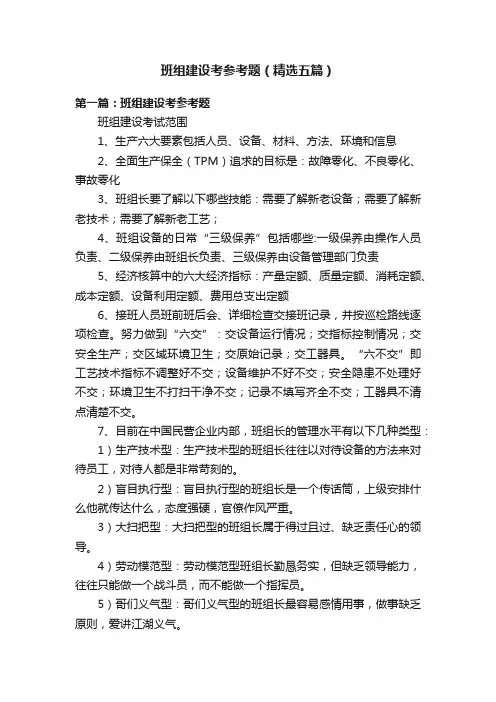 班组建设考参考题（精选五篇）

第一篇：班组建设考参考题

班组建设考试范围

1、生产六大要素包括人员、设备、材料、方法、环境和信息

2、全面生产保全（TPM）追求的目标是：故障零化、不良零化、事故零化

3、班组长要了解以下哪些技能：需要了解新老设备；需要了解新老技术；需要了解新老工艺；

4、班组设备的日常“三级保养”包括哪些:一级保养由操作人员负责、二级保养由班组长负责、三级保养由设备管理部门负责

5、经济核算中的六大经济指标：产量定额、质量定额、消耗定额、成本定额、设备利用定额、费用总支出定额

6、接班人员班前班后会、详细检查交接班记录，并按巡检路线逐项检查。努力做到“六交”：交设备运行情况；交指标控制情况；交安全生产；交区域环境卫生；交原始记录；交工器具。“六不交”即工艺技术指标不调整好不交；设备维护不好不交；安全隐患不处理好不交；环境卫生不打扫干净不交；记录不填写齐全不交；工器具不清点清楚不交。

7、目前在中国民营企业内部，班组长的管理水平有以下几种类型：

1）生产技术型：生产技术型的班组长往往以对待设备的方法来对待员工，对待人都是非常苛刻的。

2）盲目执行型：盲目执行型的班组长是一个传话筒，上级安排什么他就传达什么，态度强硬，官僚作风严重。

3）大扫把型：大扫把型的班组长属于得过且过、缺乏责任心的领导。

4）劳动模范型：劳动模范型班组长勤恳务实，但缺乏领导能力，往往只能做一个战斗员，而不能做一个指挥员。

5）哥们义气型：哥们义气型的班组长最容易感情用事，做事缺乏原则，爱讲江湖义气。